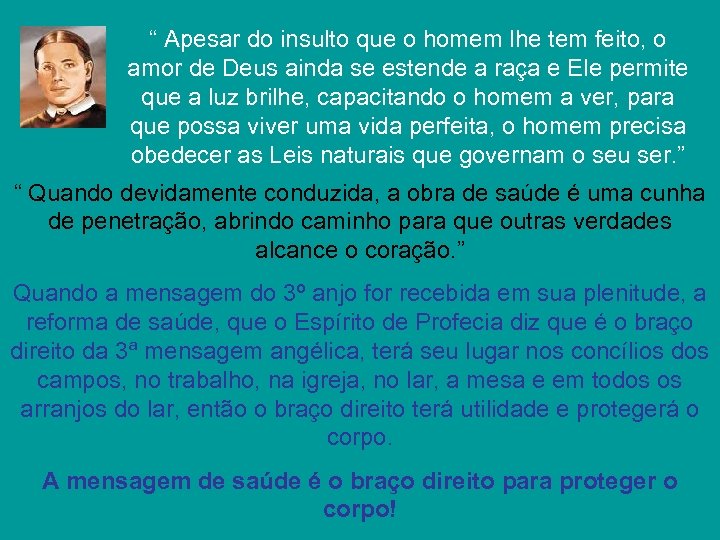 “ Apesar do insulto que o homem lhe tem feito, o amor de Deus ainda se estende a raça e Ele permite que a luz brilhe, capacitando o homem a ver, para que possa viver uma vida perfeita, o homem precisa obedecer as Leis naturais que governam o seu ser.”

“ Quando devidamente conduzida, a obra de saúde é uma cunha de penetração, abrindo caminho para que outras verdades alcance o coração.”

Quando a mensagem do 3º anjo for recebida em sua plenitude, a reforma de saúde, que o Espírito de Profecia diz que é o braço direito da 3ª mensagem angélica, terá seu lugar nos concílios dos campos, no trabalho, na igreja, no lar, a mesa e em todos os arranjos do lar, então o braço direito terá utilidade e protegerá o corpo.

A mensagem de saúde é o braço direito para proteger o corpo!